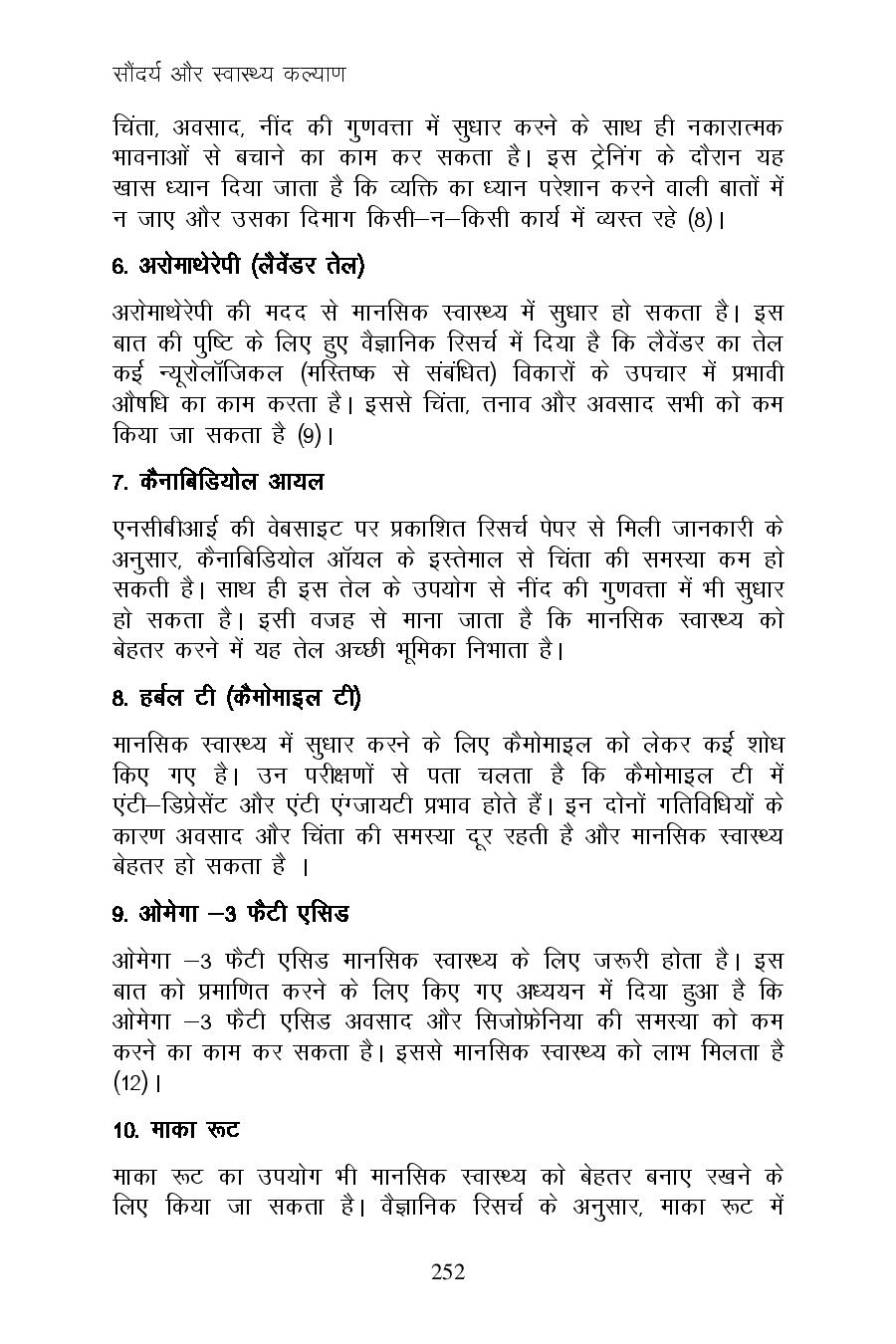 सौंदर्य और स्वास्थ्य कल्याण

चिंता, अवसाद, नींद की गुणवत्ता में सुधार करने के साथ ही नकारात्मक भावनाओं से बचाने का काम कर सकता है। इस ट्रेनिंग के दौरान यह खास ध्यान दिया जाता है कि व्यक्ति का ध्यान परेशान करने वाली बातों में न जाए और उसका दिमाग किसी–न–किसी कार्य में व्यस्त रहे (8)।

6. अरोमाथेरेपी (लैवेंडर तेल)

अरोमाथेरेपी की मदद से मानसिक स्वास्थ्य में सुधार हो सकता है। इस बात की पुष्टि के लिए हुए वैज्ञानिक रिसर्च में दिया है कि लैवेंडर का तेल कई न्यूरोलॉजिकल (मस्तिष्क से संबंधित) विकारों के उपचार में प्रभावी औषधि का काम करता है। इससे चिंता, तनाव और अवसाद सभी को कम किया जा सकता है (9)।

7. कैनाबिडियोल आयल

एनसीबीआई की वेबसाइट पर प्रकाशित रिसर्च पेपर से मिली जानकारी के अनुसार, कैनाबिडियोल ऑयल के इस्तेमाल से चिंता की समस्या कम हो सकती है। साथ ही इस तेल के उपयोग से नींद की गुणवत्ता में भी सुधार हो सकता है। इसी वजह से माना जाता है कि मानसिक स्वास्थ्य को बेहतर करने में यह तेल अच्छी भूमिका निभाता है।

8. हर्बल टी (कैमोमाइल टी)

मानसिक स्वास्थ्य में सुधार करने के लिए कैमोमाइल को लेकर कई शोध किए गए है। उन परीक्षणों से पता चलता है कि कैमोमाइल टी में एंटी–डिप्रेसेंट और एंटी एंग्जायटी प्रभाव होते हैं। इन दोनों गतिविधियों के कारण अवसाद और चिंता की समस्या दूर रहती है और मानसिक स्वास्थ्य बेहतर हो सकता है ।

9. ओमेगा –3 फैटी एसिड

ओमेगा –3 फैटी एसिड मानसिक स्वास्थ्य के लिए जरूरी होता है। इस बात को प्रमाणित करने के लिए किए गए अध्ययन में दिया हुआ है कि ओमेगा –3 फैटी एसिड अवसाद और सिजोफ्रेनिया की समस्या को कम करने का काम कर सकता है। इससे मानसिक स्वास्थ्य को लाभ मिलता है (12)।

10. माका रूट

माका रूट का उपयोग भी मानसिक स्वास्थ्य को बेहतर बनाए रखने के लिए किया जा सकता है। वैज्ञानिक रिसर्च के अनुसार, माका रूट में

252